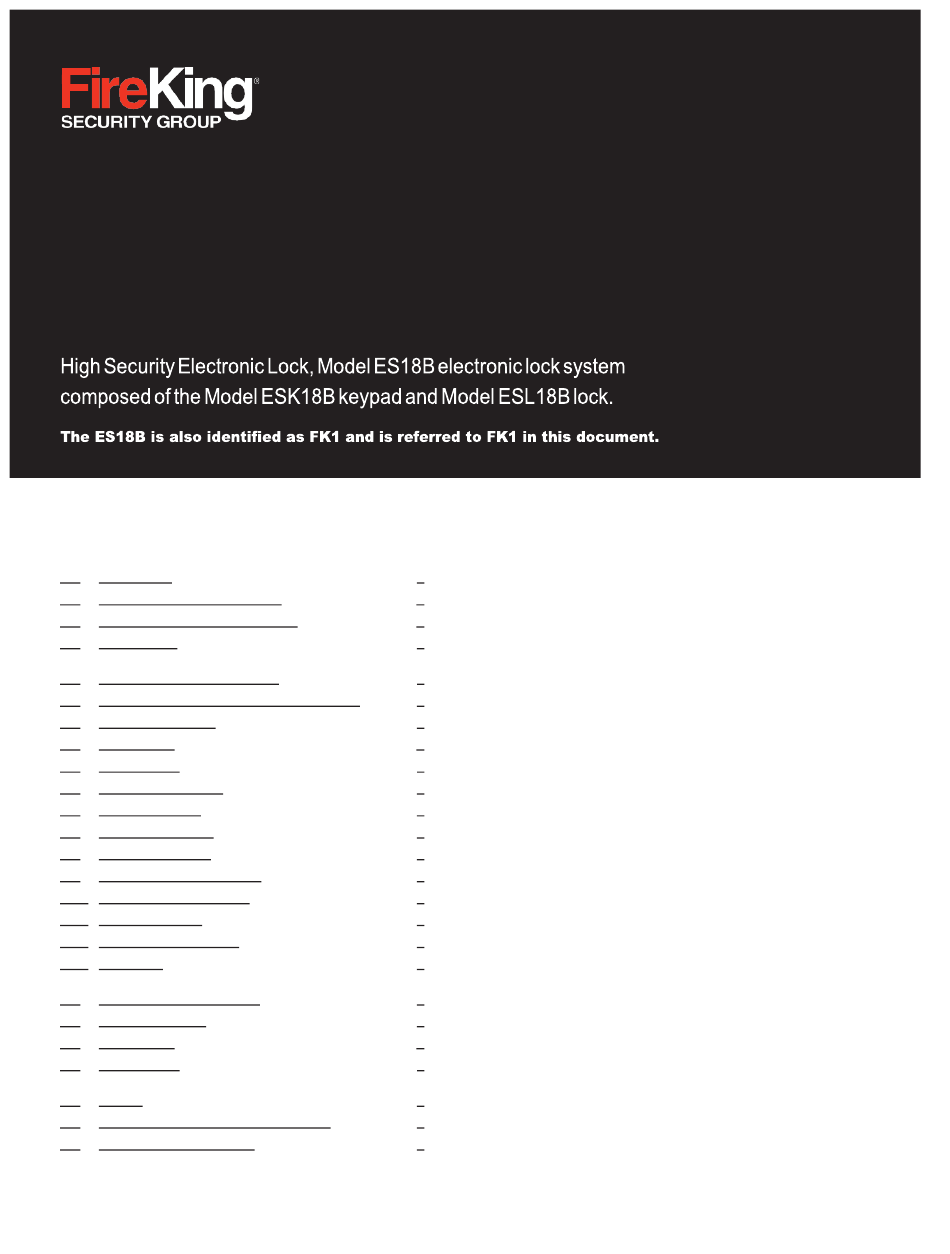 FireKing®
SECURITY GROUP

High Security Electronic Lock, Model ES18B electronic lock system composed of the Model ESK18B keypad and Model ESL18B lock.

The ES18B is also identified as FK1 and is referred to FK1 in this document.